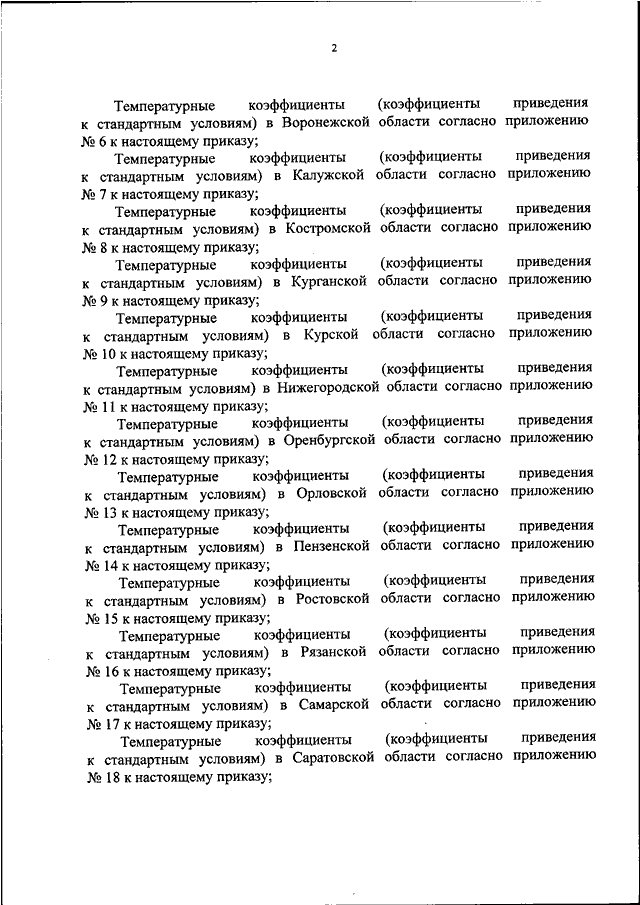 2

Температурные коэффициенты (коэффициенты приведения к стандартным условиям) в Воронежской области согласно приложению № 6 к настоящему приказу;

Температурные коэффициенты (коэффициенты приведения к стандартным условиям) в Калужской области согласно приложению № 7 к настоящему приказу;

Температурные коэффициенты (коэффициенты приведения к стандартным условиям) в Костромской области согласно приложению № 8 к настоящему приказу;

Температурные коэффициенты (коэффициенты приведения к стандартным условиям) в Курганской области согласно приложению № 9 к настоящему приказу;

Температурные коэффициенты (коэффициенты приведения к стандартным условиям) в Курской области согласно приложению № 10 к настоящему приказу;

Температурные коэффициенты (коэффициенты приведения к стандартным условиям) в Нижегородской области согласно приложению № 11 к настоящему приказу;

Температурные коэффициенты (коэффициенты приведения к стандартным условиям) в Оренбургской области согласно приложению № 12 к настоящему приказу;

Температурные коэффициенты (коэффициенты приведения к стандартным условиям) в Орловской области согласно приложению № 13 к настоящему приказу;

Температурные коэффициенты (коэффициенты приведения к стандартным условиям) в Пензенской области согласно приложению № 14 к настоящему приказу;

Температурные коэффициенты (коэффициенты приведения к стандартным условиям) в Ростовской области согласно приложению № 15 к настоящему приказу;

Температурные коэффициенты (коэффициенты приведения к стандартным условиям) в Рязанской области согласно приложению № 16 к настоящему приказу;

Температурные коэффициенты (коэффициенты приведения к стандартным условиям) в Самарской области согласно приложению № 17 к настоящему приказу;

Температурные коэффициенты (коэффициенты приведения к стандартным условиям) в Саратовской области согласно приложению № 18 к настоящему приказу;